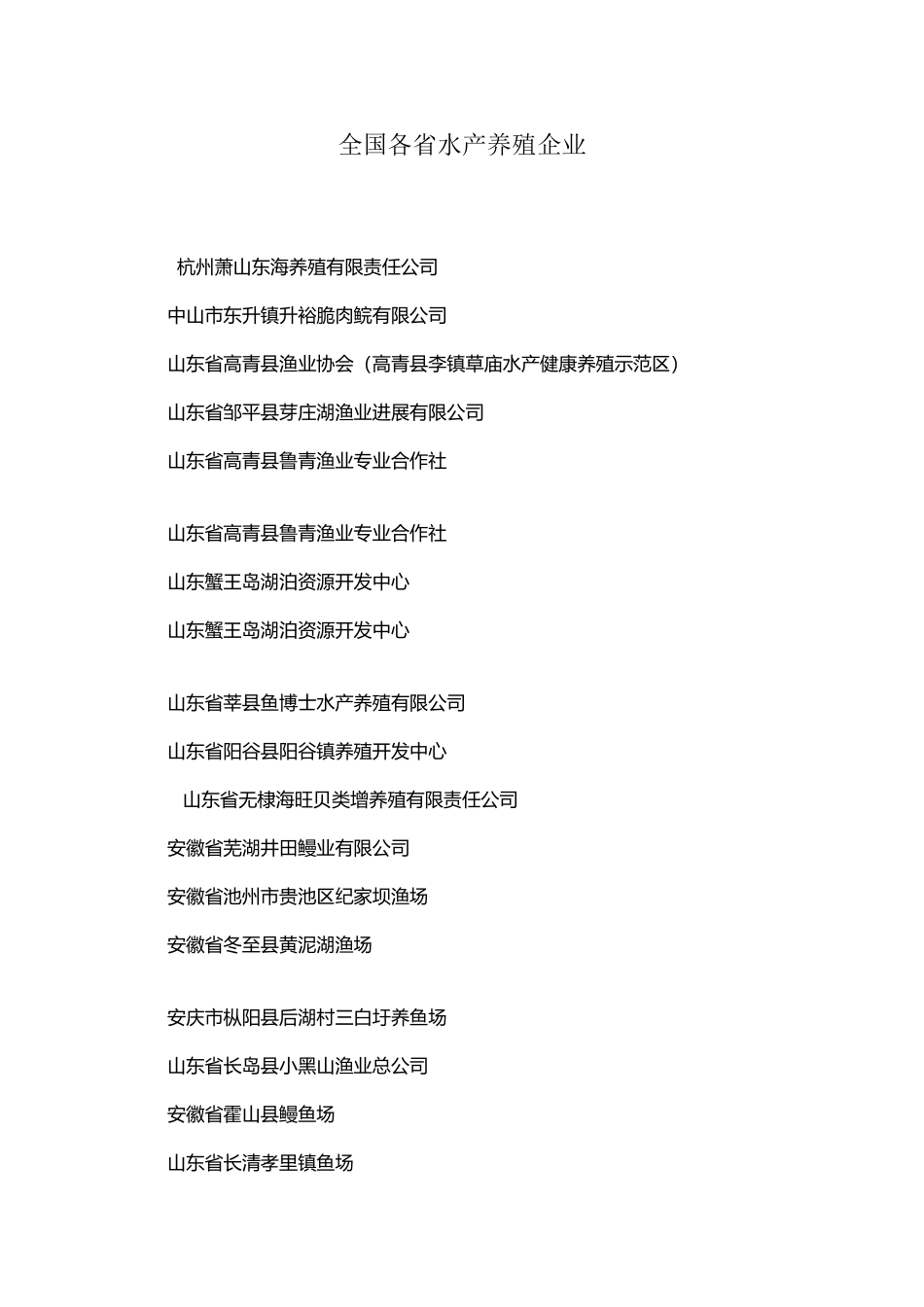 全国各省水产养殖企业

杭州萧山东海养殖有限责任公司

中山市东升镇升裕脆肉鲩有限公司

山东省高青县渔业协会（高青县李镇草庙水产健康养殖示范区）

山东省邹平县芽庄湖渔业进展有限公司

山东省高青县鲁青渔业专业合作社

山东省高青县鲁青渔业专业合作社

山东蟹王岛湖泊资源开发中心

山东蟹王岛湖泊资源开发中心

山东省莘县鱼博士水产养殖有限公司

山东省阳谷县阳谷镇养殖开发中心

山东省无棣海旺贝类增养殖有限责任公司

安徽省芜湖井田鳗业有限公司

安徽省池州市贵池区纪家坝渔场

安徽省冬至县黄泥湖渔场

安庆市枞阳县后湖村三白圩养鱼场

山东省长岛县小黑山渔业总公司

安徽省霍山县鳗鱼场

山东省长清孝里镇鱼场